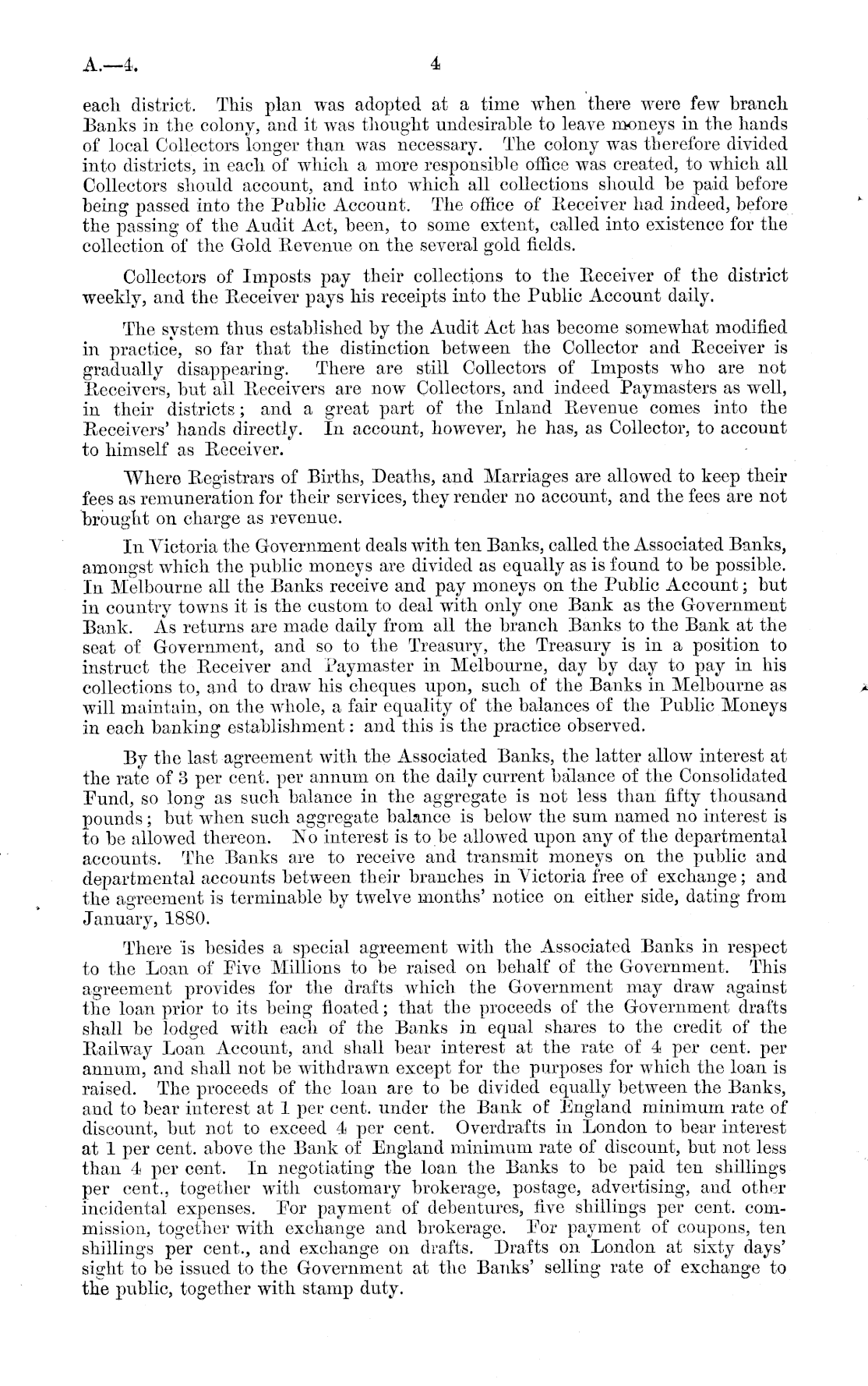 A.—4.

4

each district. This plan was adopted at a time when there were few branch Banks in the colony, and it was thought undesirable to leave moneys in the hands of local Collectors longer than was necessary. The colony was therefore divided into districts, in each of which a more responsible office was created, to which all Collectors should account, and into which all collections should be paid before being passed into the Public Account. The office of Receiver had indeed, before the passing of the Audit Act, been, to some extent, called into existence for the collection of the Gold Revenue on the several gold fields.

Collectors of Imposts pay their collections to the Receiver of the district weekly, and the Receiver pays his receipts into the Public Account daily.

The system thus established by the Audit Act has become somewhat modified in practice, so far that the distinction between the Collector and Receiver is gradually disappearing. There are still Collectors of Imposts who are not Receivers, but all Receivers are now Collectors, and indeed Paymasters as well, in their districts; and a great part of the Inland Revenue comes into the Receivers' hands directly. In account, however, he has, as Collector, to account to himself as Receiver.

Where Registrars of Births, Deaths, and Marriages are allowed to keep their fees as remuneration for their services, they render no account, and the fees are not brought on charge as revenue.

In Victoria the Government deals with ten Banks, called the Associated Banks, amongst which the public moneys are divided as equally as is found to be possible. In Melbourne all the Banks receive and pay moneys on the Public Account; but in country towns it is the custom to deal with only one Bank as the Government Bank. As returns are made daily from all the branch Banks to the Bank at the seat of Government, and so to the Treasury, the Treasury is in a position to instruct the Receiver and Paymaster in Melbourne, day by day to pay in his collections to, and to draw his cheques upon, such of the Banks in Melbourne as will maintain, on the whole, a fair equality of the balances of the Public Moneys in each banking establishment: and this is the practice observed.

By the last agreement with the Associated Banks, the latter allow interest at the rate of 3 per cent. per annum on the daily current balance of the Consolidated Fund, so long as such balance in the aggregate is not less than fifty thousand pounds; but when such aggregate balance is below the sum named no interest is to be allowed thereon. No interest is to be allowed upon any of the departmental accounts. The Banks are to receive and transmit moneys on the public and departmental accounts between their branches in Victoria free of exchange; and the agreement is terminable by twelve months' notice on either side, dating from January, 1880.

There is besides a special agreement with the Associated Banks in respect to the Loan of Five Millions to be raised on behalf of the Government. This agreement provides for the drafts which the Government may draw against the loan prior to its being floated; that the proceeds of the Government drafts shall be lodged with each of the Banks in equal shares to the credit of the Railway Loan Account, and shall bear interest at the rate of 4 per cent. per annum, and shall not be withdrawn except for the purposes for which the loan is raised. The proceeds of the loan are to be divided equally between the Banks, and to bear interest at 1 per cent. under the Bank of England minimum rate of discount, but not to exceed 4 per cent. Overdrafts in London to bear interest at 1 per cent. above the Bank of England minimum rate of discount, but not less than 4 per cent. In negotiating the loan the Banks to be paid ten shillings per cent., together with customary brokerage, postage, advertising, and other incidental expenses. For payment of debentures, five shillings per cent. commission, together with exchange and brokerage. For payment of coupons, ten shillings per cent., and exchange on drafts. Drafts on London at sixty days' sight to be issued to the Government at the Banks' selling rate of exchange to the public, together with stamp duty.